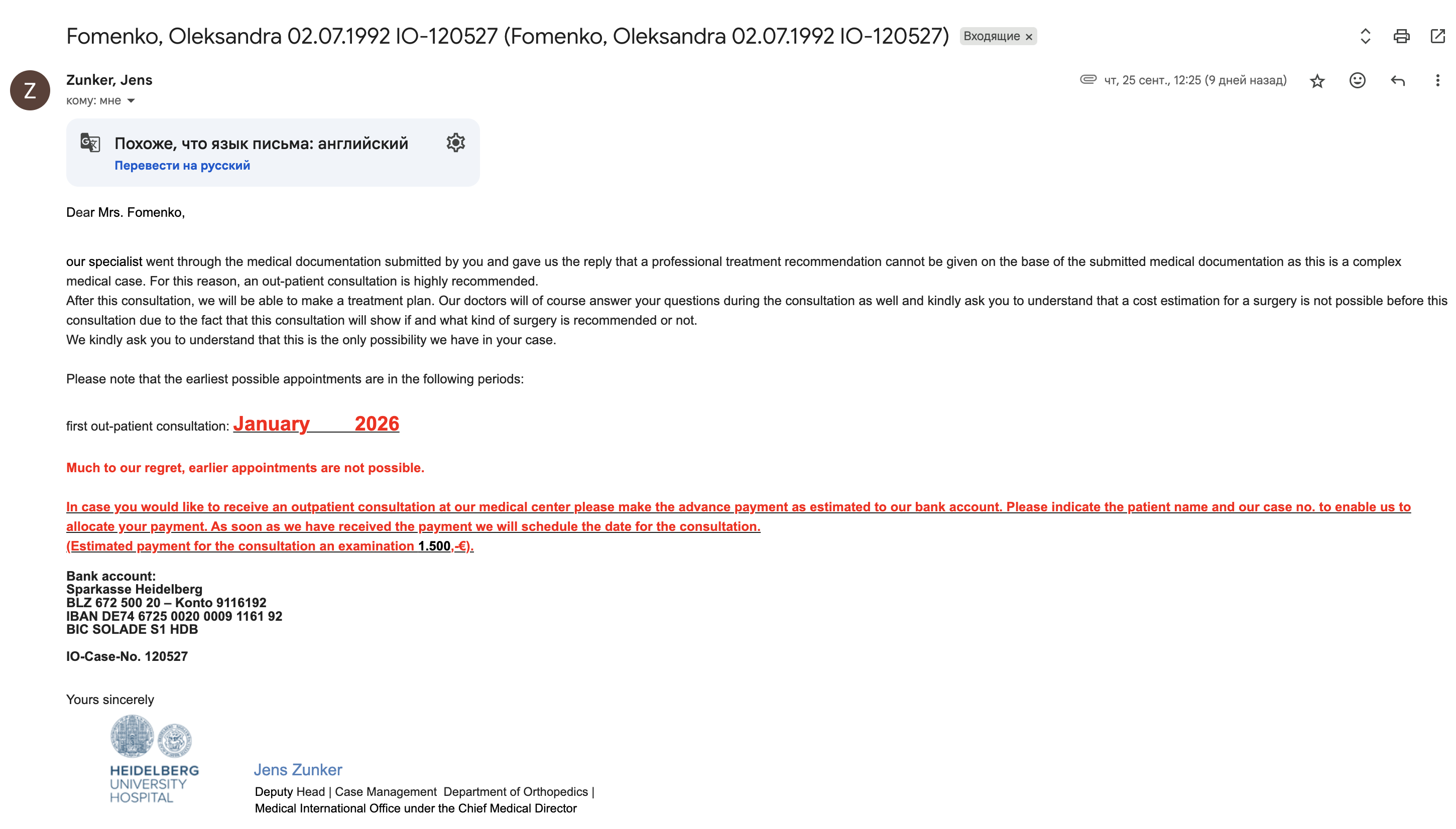 Fomenko, Oleksandra 02.07.1992 IO-120527 (Fomenko, Oleksandra 02.07.1992 IO-120527) Входящие ×

Z

Zunker, Jens
кому: мне

чт, 25 сент., 12:25 (9 дней назад)

Похоже, что язык письма: английский
Перевести на русский

Dear Mrs. Fomenko,

our specialist went through the medical documentation submitted by you and gave us the reply that a professional treatment recommendation cannot be given on the base of the submitted medical documentation as this is a complex medical case. For this reason, an out-patient consultation is highly recommended.
After this consultation, we will be able to make a treatment plan. Our doctors will of course answer your questions during the consultation as well and kindly ask you to understand that a cost estimation for a surgery is not possible before this consultation due to the fact that this consultation will show if and what kind of surgery is recommended or not.
We kindly ask you to understand that this is the only possibility we have in your case.

Please note that the earliest possible appointments are in the following periods:

first out-patient consultation: January 2026

Much to our regret, earlier appointments are not possible.

In case you would like to receive an outpatient consultation at our medical center please make the advance payment as estimated to our bank account. Please indicate the patient name and our case no. to enable us to allocate your payment. As soon as we have received the payment we will schedule the date for the consultation.
(Estimated payment for the consultation an examination 1.500,-€).

Bank account:
Sparkasse Heidelberg
BLZ 672 500 20 – Konto 9116192
IBAN DE74 6725 0020 0009 1161 92
BIC SOLADE S1 HDB

IO-Case-No. 120527

Yours sincerely

HEIDELBERG UNIVERSITY HOSPITAL

Jens Zunker
Deputy Head | Case Management Department of Orthopedics |
Medical International Office under the Chief Medical Director